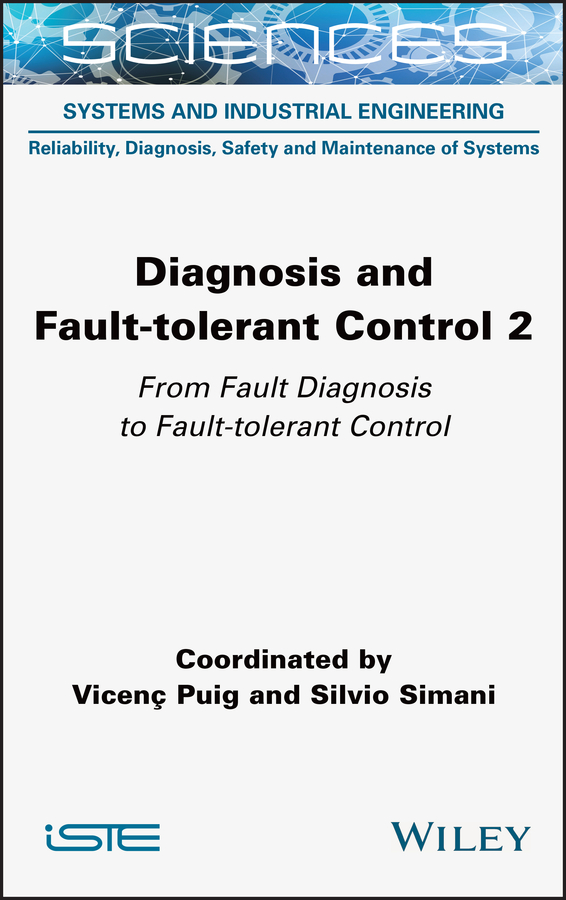 SCIENCES

SYSTEMS AND INDUSTRIAL ENGINEERING

Reliability, Diagnosis, Safety and Maintenance of Systems

Diagnosis and Fault-tolerant Control 2

From Fault Diagnosis to Fault-tolerant Control

Coordinated by
Vicenç Puig and Silvio Simani

iSTE

WILEY